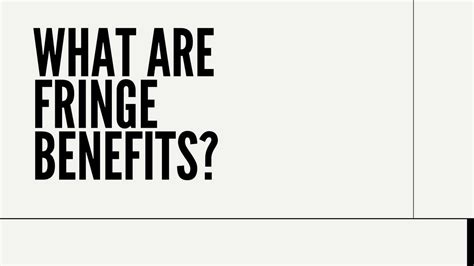 WHAT ARE FRINGE BENEFITS?